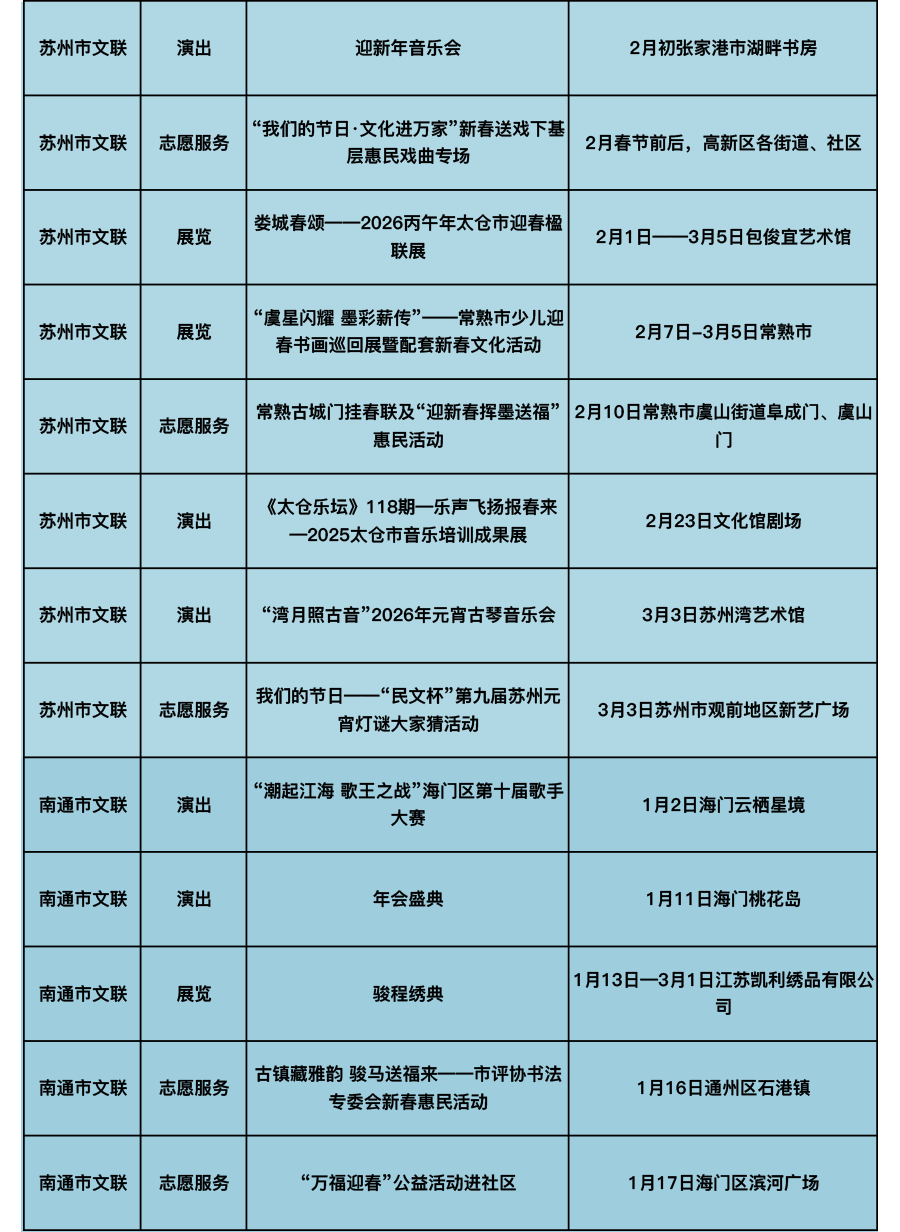 | 苏州市文联 | 演出 | 迎新年音乐会 | 2月初张家港市湖畔书房 |
|---|---|---|---|
| 苏州市文联 | 志愿服务 | “我们的节日·文化进万家”新春送戏下基层惠民戏曲专场 | 2月春节前后，高新区各街道、社区 |
| 苏州市文联 | 展览 | 娄城春颂——2026丙午年太仓市迎春楹联展 | 2月1日——3月5日包俊宜艺术馆 |
| 苏州市文联 | 展览 | “虞星闪耀 墨彩薪传”——常熟市少儿迎春书画巡回展暨配套新春文化活动 | 2月7日-3月5日常熟市 |
| 苏州市文联 | 志愿服务 | 常熟古城门挂春联及“迎新春挥墨送福”惠民活动 | 2月10日常熟市虞山街道阜成门、虞山门 |
| 苏州市文联 | 演出 | 《太仓乐坛》118期—乐声飞扬报春来—2025太仓市音乐培训成果展 | 2月23日文化馆剧场 |
| 苏州市文联 | 演出 | “湾月照古音”2026年元宵古琴音乐会 | 3月3日苏州湾艺术馆 |
| 苏州市文联 | 志愿服务 | 我们的节日——“民文杯”第九届苏州元宵灯谜大家猜活动 | 3月3日苏州市观前地区新艺广场 |
| 南通市文联 | 演出 | “潮起江海 歌王之战”海门区第十届歌手大赛 | 1月2日海门云栖星境 |
| 南通市文联 | 演出 | 年会盛典 | 1月11日海门桃花岛 |
| 南通市文联 | 展览 | 骏程绣典 | 1月13日—3月1日江苏凯利绣品有限公司 |
| 南通市文联 | 志愿服务 | 古镇藏雅韵 骏马送福来——市评协书法专委会新春惠民活动 | 1月16日通州区石港镇 |
| 南通市文联 | 志愿服务 | “万福迎春”公益活动进社区 | 1月17日海门区滨河广场 |